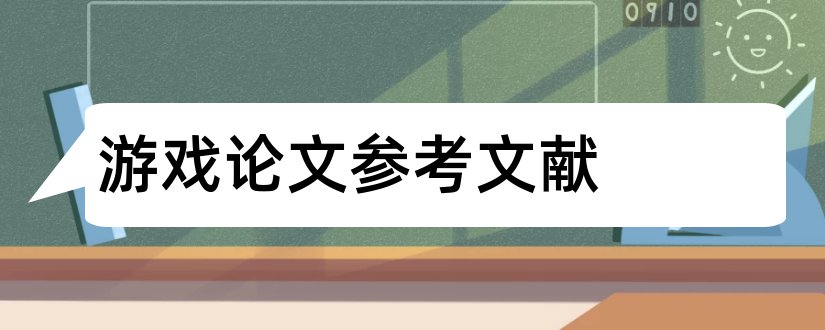 0910

游戏论文参考文献